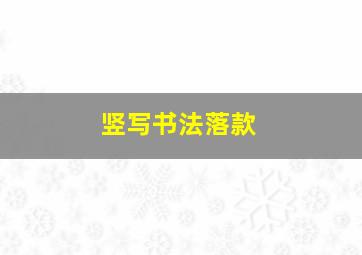 竖写书法落款